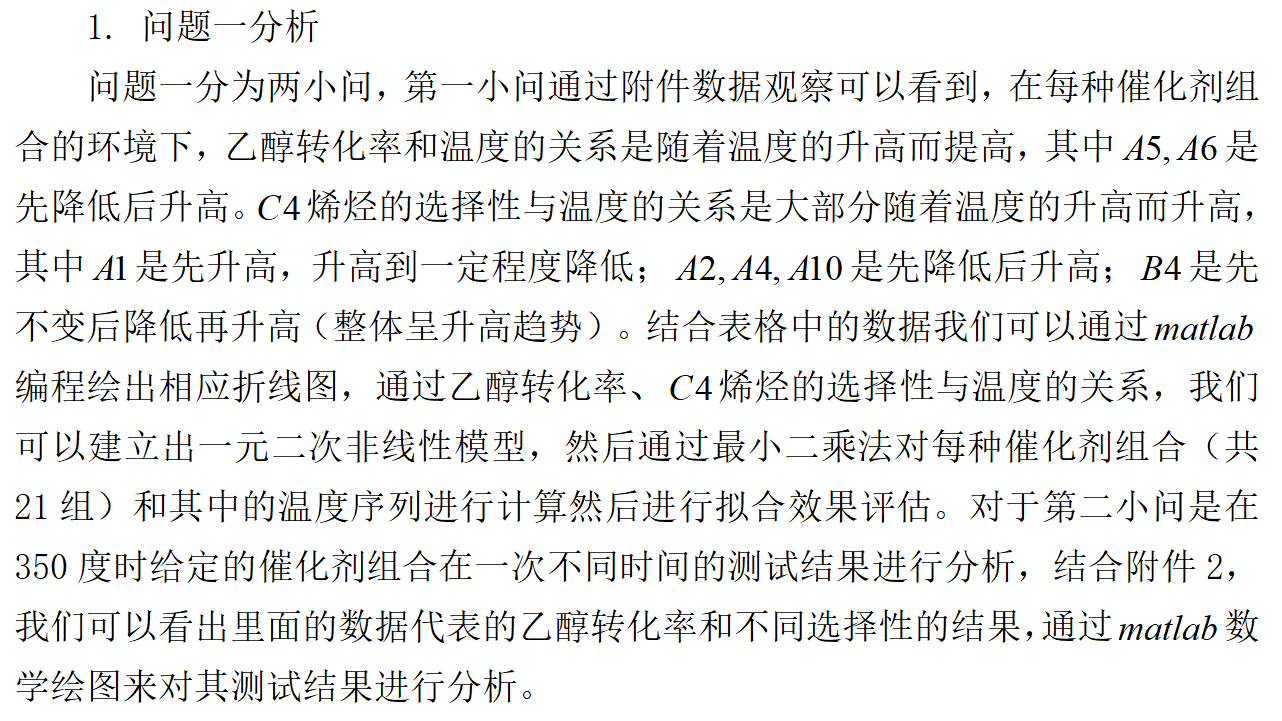 1. 问题一分析

问题一分为两小问，第一小问通过附件数据观察可以看到，在每种催化剂组合的环境下，乙醇转化率和温度的关系是随着温度的升高而提高，其中 $A5, A6$ 是先降低后升高。$C4$ 烯烃的选择性与温度的关系是大部分随着温度的升高而升高，其中 $A1$ 是先升高，升高到一定程度降低；$A2, A4, A10$ 是先降低后升高；$B4$ 是先不变后降低再升高（整体呈升高趋势）。结合表格中的数据我们可以通过 $matlab$ 编程绘出相应折线图，通过乙醇转化率、$C4$ 烯烃的选择性与温度的关系，我们可以建立出一元二次非线性模型，然后通过最小二乘法对每种催化剂组合（共 21 组）和其中的温度序列进行计算然后进行拟合效果评估。对于第二小问是在 350 度时给定的催化剂组合在一次不同时间的测试结果进行分析，结合附件 2，我们可以看出里面的数据代表的乙醇转化率和不同选择性的结果，通过 $matlab$ 数学绘图来对其测试结果进行分析。